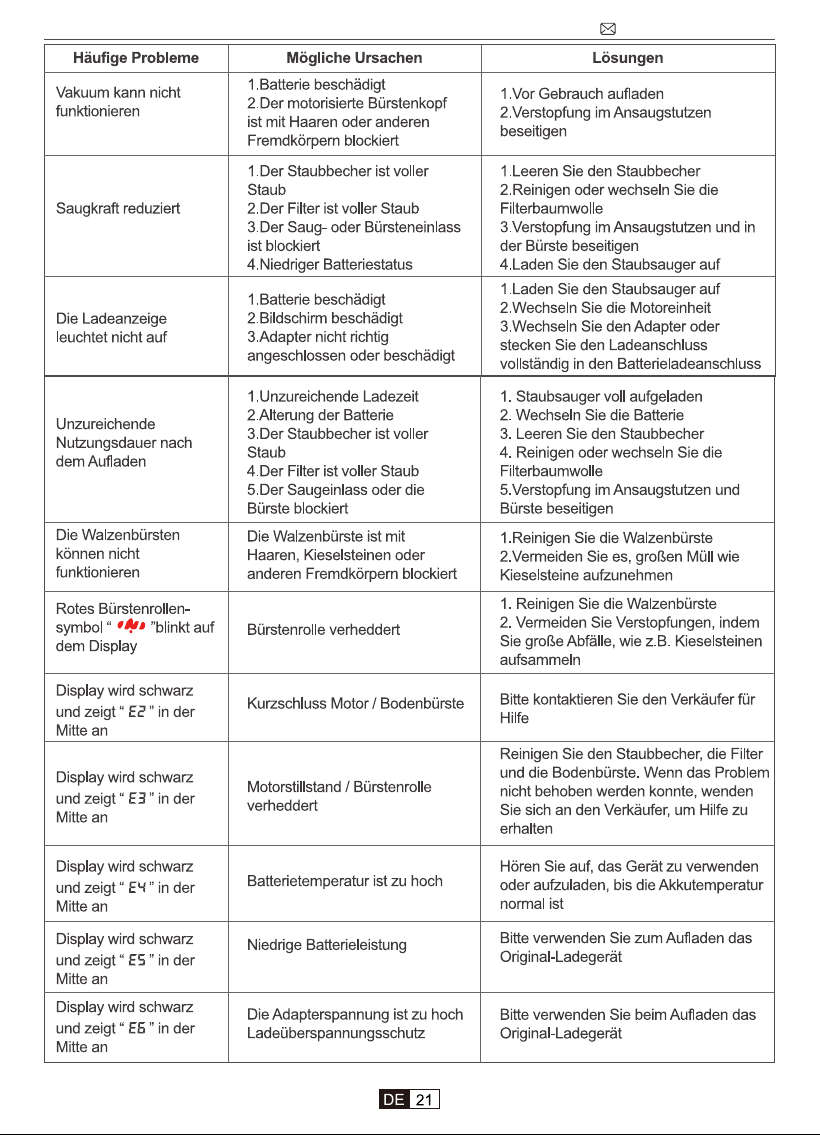 | Häufige Probleme | Mögliche Ursachen | Lösungen |
|---|---|---|
| Vakuum kann nicht funktionieren | 1.Batterie beschädigt 2.Der motorisierte Bürstenkopf ist mit Haaren oder anderen Fremdkörpern blockiert | 1.Vor Gebrauch aufladen 2.Verstopfung im Ansaugstutzen beseitigen |
| Saugkraft reduziert | 1.Der Staubbecher ist voller Staub 2.Der Filter ist voller Staub 3.Der Saug- oder Bürsteneinlass ist blockiert 4.Niedriger Batteriestatus | 1.Leeren Sie den Staubbecher 2.Reinigen oder wechseln Sie die Filterbaumwolle 3.Verstopfung im Ansaugstutzen und in der Bürste beseitigen 4.Laden Sie den Staubsauger auf |
| Die Ladeanzeige leuchtet nicht auf | 1.Batterie beschädigt 2.Bildschirm beschädigt 3.Adapter nicht richtig angeschlossen oder beschädigt | 1.Laden Sie den Staubsauger auf 2.Wechseln Sie die Motoreinheit 3.Wechseln Sie den Adapter oder stecken Sie den Ladeanschluss vollständig in den Batterieladeanschluss |
| Unzureichende Nutzungsdauer nach dem Aufladen | 1.Unzureichende Ladezeit 2.Alterung der Batterie 3.Der Staubbecher ist voller Staub 4.Der Filter ist voller Staub 5.Der Saugeinlass oder die Bürste blockiert | 1. Staubsauger voll aufgeladen 2. Wechseln Sie die Batterie 3. Leeren Sie den Staubbecher 4. Reinigen oder wechseln Sie die Filterbaumwolle 5.Verstopfung im Ansaugstutzen und Bürste beseitigen |
| Die Walzenbürsten können nicht funktionieren | Die Walzenbürste ist mit Haaren, Kieselsteinen oder anderen Fremdkörpern blockiert | 1.Reinigen Sie die Walzenbürste 2.Vermeiden Sie es, großen Müll wie Kieselsteine aufzunehmen |
| Rotes Bürstenrollen-symbol " "blinkt auf dem Display | Bürstenrolle verheddert | 1. Reinigen Sie die Walzenbürste 2. Vermeiden Sie Verstopfungen, indem Sie große Abfälle, wie z.B. Kieselsteinen aufsammeln |
| Display wird schwarz und zeigt " E2 " in der Mitte an | Kurzschluss Motor / Bodenbürste | Bitte kontaktieren Sie den Verkäufer für Hilfe |
| Display wird schwarz und zeigt " E3 " in der Mitte an | Motorstillstand / Bürstenrolle verheddert | Reinigen Sie den Staubbecher, die Filter und die Bodenbürste. Wenn das Problem nicht behoben werden konnte, wenden Sie sich an den Verkäufer, um Hilfe zu erhalten |
| Display wird schwarz und zeigt " E4 " in der Mitte an | Batterietemperatur ist zu hoch | Hören Sie auf, das Gerät zu verwenden oder aufzuladen, bis die Akkutemperatur normal ist |
| Display wird schwarz und zeigt " E5 " in der Mitte an | Niedrige Batterieleistung | Bitte verwenden Sie zum Aufladen das Original-Ladegerät |
| Display wird schwarz und zeigt " E6 " in der Mitte an | Die Adapterspannung ist zu hoch Ladeüberspannungsschutz | Bitte verwenden Sie beim Aufladen das Original-Ladegerät |

DE 21